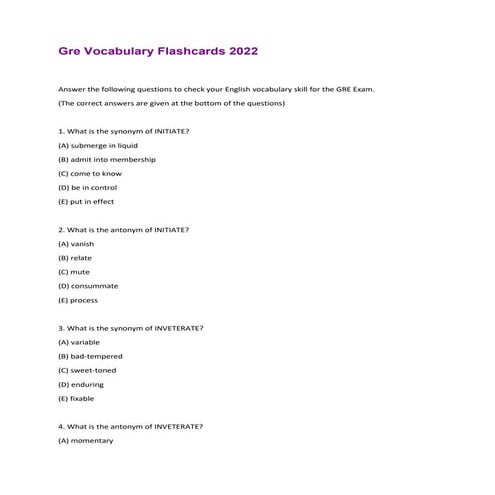 Gre Vocabulary Flashcards 2022

Answer the following questions to check your English vocabulary skill for the GRE Exam.

(The correct answers are given at the bottom of the questions)

1. What is the synonym of INITIATE?

(A) submerge in liquid

(B) admit into membership

(C) come to know

(D) be in control

(E) put in effect

2. What is the antonym of INITIATE?

(A) vanish

(B) relate

(C) mute

(D) consummate

(E) process

3. What is the synonym of INVETERATE?

(A) variable

(B) bad-tempered

(C) sweet-toned

(D) enduring

(E) fixable

4. What is the antonym of INVETERATE?

(A) momentary